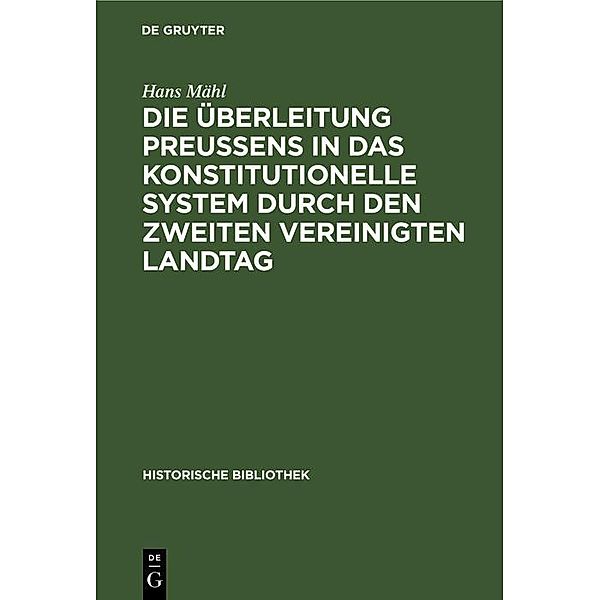 DE GRUYTER

Hans Mähl

DIE ÜBERLEITUNG PREUSSENS IN DAS KONSTITUTIONELLE SYSTEM DURCH DEN ZWEITEN VEREINIGTEN LANDTAG

HISTORISCHE BIBLIOTHEK

DE
G